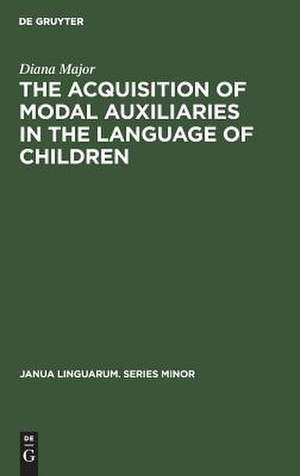 DE GRUYTER

Diana Major

THE ACQUISITION OF MODAL AUXILIARIES IN THE LANGUAGE OF CHILDREN

JANUA LINGUARUM. SERIES MINOR

DE G